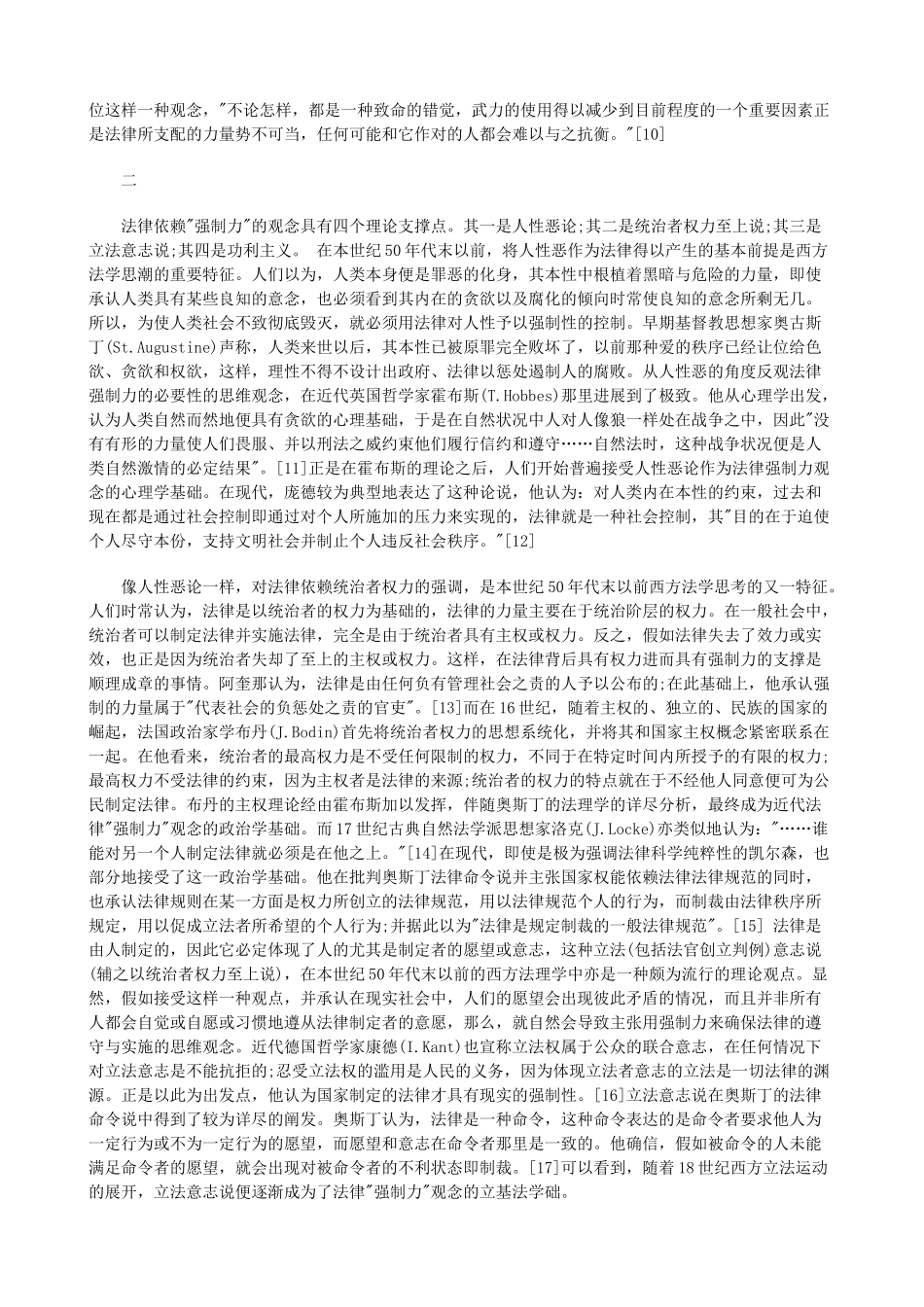 位这样一种观念，"不论怎样，都是一种致命的错觉，武力的使用得以减少到目前程度的一个重要因素正是法律所支配的力量势不可当，任何可能和它作对的人都会难以与之抗衡。"[10]

二

法律依赖"强制力"的观念具有四个理论支撑点。其一是人性恶论;其二是统治者权力至上说;其三是立法意志说;其四是功利主义。 在本世纪50年代末以前，将人性恶作为法律得以产生的基本前提是西方法学思潮的重要特征。人们以为，人类本身便是罪恶的化身，其本性中根植着黑暗与危险的力量，即使承认人类具有某些良知的意念，也必须看到其内在的贪欲以及腐化的倾向时常使良知的意念所剩无几。所以，为使人类社会不致彻底毁灭，就必须用法律对人性予以强制性的控制。早期基督教思想家奥古斯丁(St.Augustine)声称，人类来世以后，其本性已被原罪完全败坏了，以前那种爱的秩序已经让位给色欲、贪欲和权欲，这样，理性不得不设计出政府、法律以惩处遏制人的腐败。从人性恶的角度反观法律强制力的必要性的思维观念，在近代英国哲学家霍布斯(T.Hobbes)那里进展到了极致。他从心理学出发，认为人类自然而然地便具有贪欲的心理基础，于是在自然状况中人对人像狼一样处在战争之中，因此"没有有形的力量使人们畏服、并以刑法之威约束他们履行信约和遵守……自然法时，这种战争状况便是人类自然激情的必定结果"。[11]正是在霍布斯的理论之后，人们开始普遍接受人性恶论作为法律强制力观念的心理学基础。在现代，庞德较为典型地表达了这种论说，他认为：对人类内在本性的约束，过去和现在都是通过社会控制即通过对个人所施加的压力来实现的，法律就是一种社会控制，其"目的在于迫使个人尽守本份，支持文明社会并制止个人违反社会秩序。"[12]

像人性恶论一样，对法律依赖统治者权力的强调，是本世纪50年代末以前西方法学思考的又一特征。人们时常认为，法律是以统治者的权力为基础的，法律的力量主要在于统治阶层的权力。在一般社会中，统治者可以制定法律并实施法律，完全是由于统治者具有主权或权力。反之，假如法律失去了效力或实效，也正是因为统治者失却了至上的主权或权力。这样，在法律背后具有权力进而具有强制力的支撑是顺理成章的事情。阿奎那认为，法律是由任何负有管理社会之责的人予以公布的;在此基础上，他承认强制的力量属于"代表社会的负惩处之责的官吏"。[13]而在16世纪，随着主权的、独立的、民族的国家的崛起，法国政治家学布丹(J.Bodin)首先将统治者权力的思想系统化，并将其和国家主权概念紧密联系在一起。在他看来，统治者的最高权力是不受任何限制的权力，不同于在特定时间内所授予的有限的权力;最高权力不受法律的约束，因为主权者是法律的来源;统治者的权力的特点就在于不经他人同意便可为公民制定法律。布丹的主权理论经由霍布斯加以发挥，伴随奥斯丁的法理学的详尽分析，最终成为近代法律"强制力"观念的政治学基础。而17世纪古典自然法学派思想家洛克(J.Locke)亦类似地认为："……谁能对另一个人制定法律就必须是在他之上。"[14]在现代，即使是极为强调法律科学纯粹性的凯尔森，也部分地接受了这一政治学基础。他在批判奥斯丁法律命令说并主张国家权能依赖法律法律规范的同时，也承认法律规则在某一方面是权力所创立的法律规范，用以法律规范个人的行为，而制裁由法律秩序所规定，用以促成立法者所希望的个人行为;并据此以为"法律是规定制裁的一般法律规范"。[15] 法律是由人制定的，因此它必定体现了人的尤其是制定者的愿望或意志，这种立法(包括法官创立判例)意志说(辅之以统治者权力至上说)，在本世纪50年代末以前的西方法理学中亦是一种颇为流行的理论观点。显然，假如接受这样一种观点，并承认在现实社会中，人们的愿望会出现彼此矛盾的情况，而且并非所有人都会自觉或自愿或习惯地遵从法律制定者的意愿，那么，就自然会导致主张用强制力来确保法律的遵守与实施的思维观念。近代德国哲学家康德(I.Kant)也宣称立法权属于公众的联合意志，在任何情况下对立法意志是不能抗拒的;忍受立法权的滥用是人民的义务，因为体现立法者意志的立法是一切法律的渊源。正是以此为出发点，他认为国家制定的法律才具有现实的强制性。[16]立法意志说在奥斯丁的法律命令说中得到了较为详尽的阐发。奥斯丁认为，法律是一种命令，这种命令表达的是命令者要求他人为一定行为或不为一定行为的愿望，而愿望和意志在命令者那里是一致的。他确信，假如被命令的人未能满足命令者的愿望，就会出现对被命令者的不利状态即制裁。[17]可以看到，随着18世纪西方立法运动的展开，立法意志说便逐渐成为了法律"强制力"观念的立基法学础。